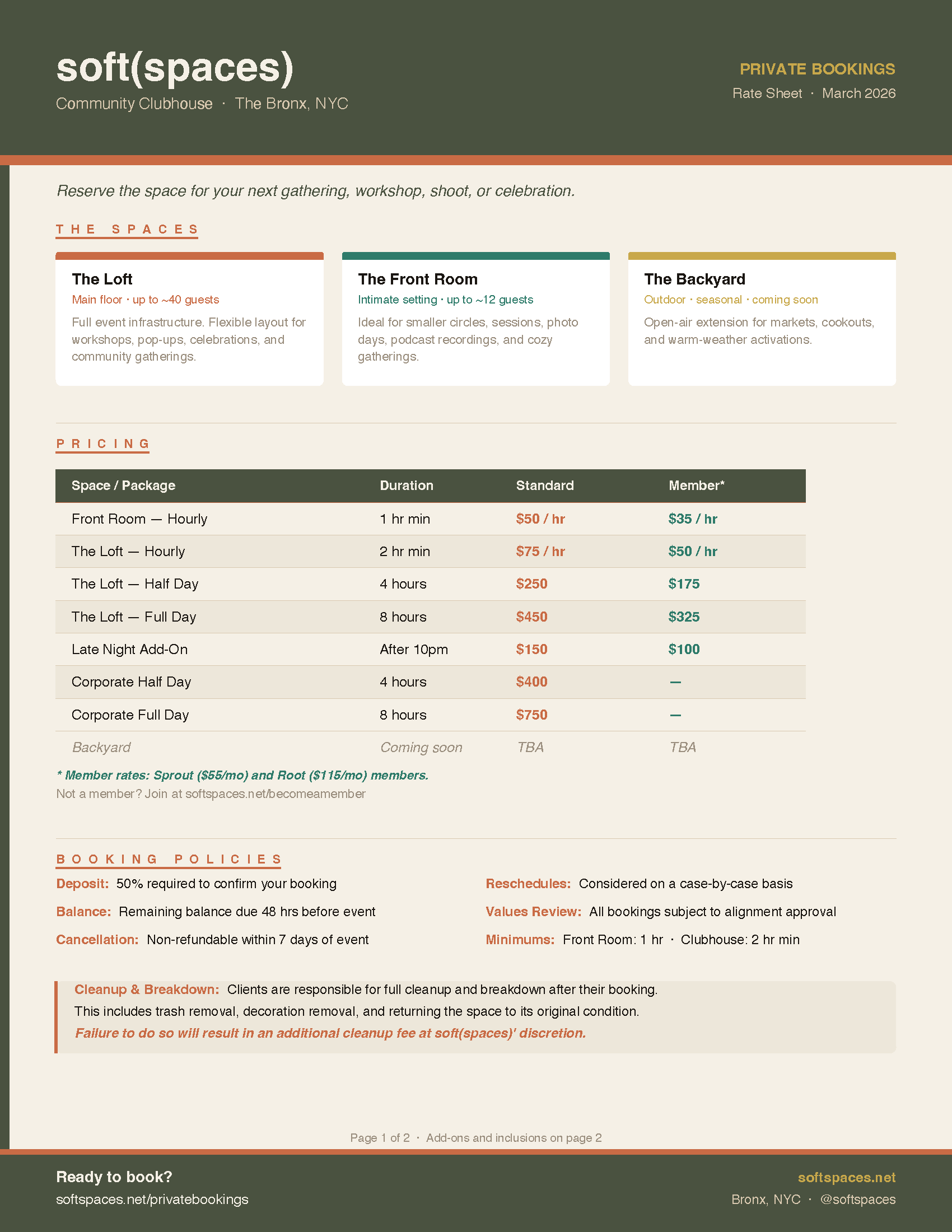 soft(spaces)
Community Clubhouse · The Bronx, NYC

PRIVATE BOOKINGS
Rate Sheet · March 2026

Reserve the space for your next gathering, workshop, shoot, or celebration.

THE SPACES

The Loft
Main floor · up to ~40 guests
Full event infrastructure. Flexible layout for workshops, pop-ups, celebrations, and community gatherings.

The Front Room
Intimate setting · up to ~12 guests
Ideal for smaller circles, sessions, photo days, podcast recordings, and cozy gatherings.

The Backyard
Outdoor · seasonal · coming soon
Open-air extension for markets, cookouts, and warm-weather activations.

PRICING

| Space / Package | Duration | Standard | Member* |
|---|---|---|---|
| Front Room — Hourly | 1 hr min | \$50 / hr | \$35 / hr |
| The Loft — Hourly | 2 hr min | \$75 / hr | \$50 / hr |
| The Loft — Half Day | 4 hours | \$250 | \$175 |
| The Loft — Full Day | 8 hours | \$450 | \$325 |
| Late Night Add-On | After 10pm | \$150 | \$100 |
| Corporate Half Day | 4 hours | \$400 | — |
| Corporate Full Day | 8 hours | \$750 | — |
| Backyard | Coming soon | TBA | TBA |

* Member rates: Sprout (\$55/mo) and Root (\$115/mo) members.
Not a member? Join at softspaces.net/becomeamember

BOOKING POLICIES

Deposit: 50% required to confirm your booking
Balance: Remaining balance due 48 hrs before event
Cancellation: Non-refundable within 7 days of event

Reschedules: Considered on a case-by-case basis
Values Review: All bookings subject to alignment approval
Minimums: Front Room: 1 hr · Clubhouse: 2 hr min

Cleanup & Breakdown: Clients are responsible for full cleanup and breakdown after their booking. This includes trash removal, decoration removal, and returning the space to its original condition.
Failure to do so will result in an additional cleanup fee at soft(spaces)' discretion.

Page 1 of 2 · Add-ons and inclusions on page 2

Ready to book?
softspaces.net/privatebookings

softspaces.net
Bronx, NYC · @softspaces